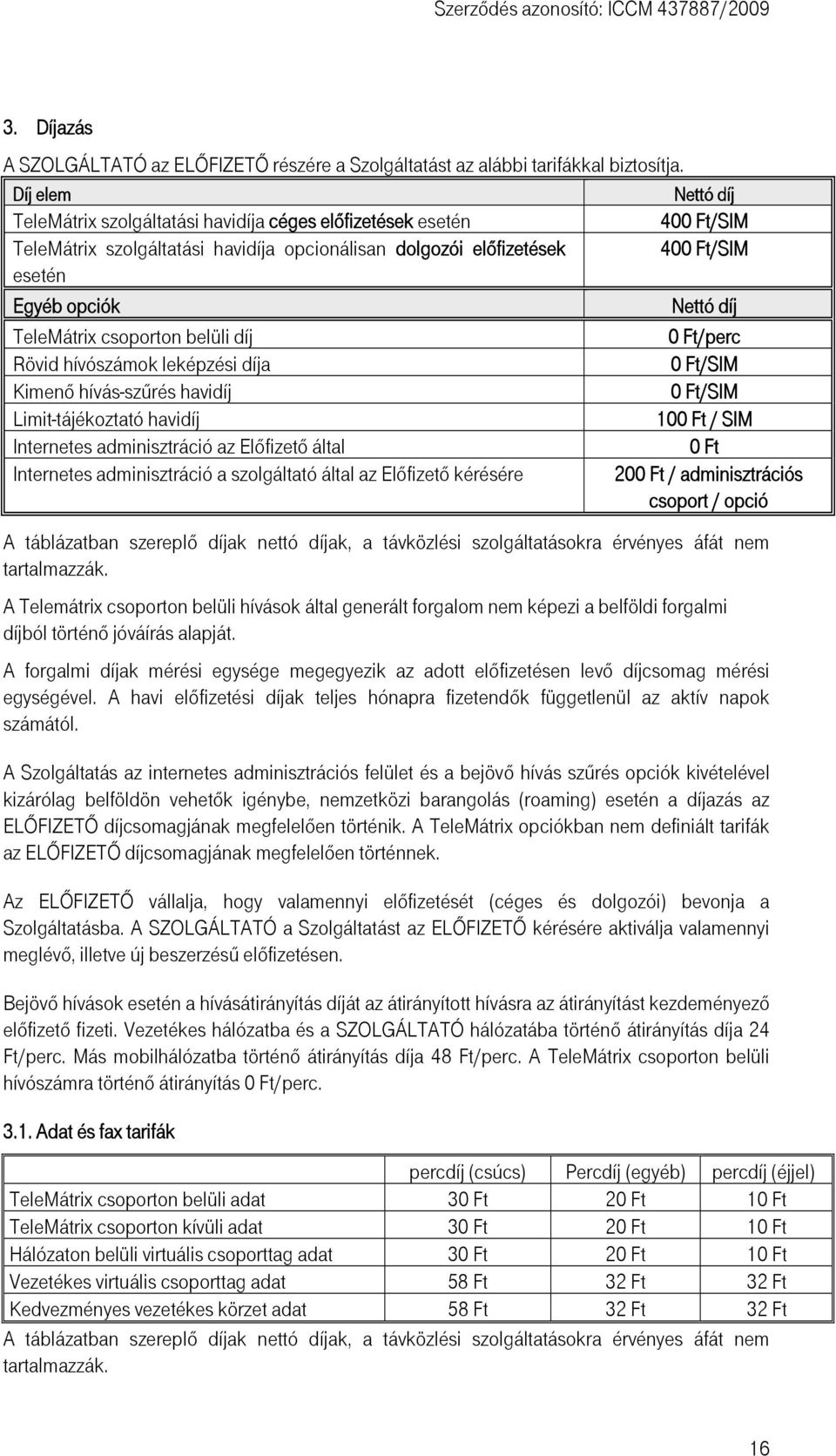 Szerződés azonosító: ICCM 437887/2009

3. Díjazás

A SZOLGÁLTATÓ az ELŐFIZETŐ részére a Szolgáltatást az alábbi tarifákkal biztosítja.

| Díj elem | Nettó díj |
|---|---|
| TeleMátrix szolgáltatási havidíja céges előfizetések esetén | 400 Ft/SIM |
| TeleMátrix szolgáltatási havidíja opcionálisan dolgozói előfizetések esetén | 400 Ft/SIM |
| Egyéb opciók | Nettó díj |
| TeleMátrix csoporton belüli díj | 0 Ft/perc |
| Rövid hívószámok leképzési díja | 0 Ft/SIM |
| Kimenő hívás-szűrés havidíj | 0 Ft/SIM |
| Limit-tájékoztató havidíj | 100 Ft / SIM |
| Internetes adminisztráció az Előfizető által | 0 Ft |
| Internetes adminisztráció a szolgáltató által az Előfizető kérésére | 200 Ft / adminisztrációs csoport / opció |

A táblázatban szereplő díjak nettó díjak, a távközlési szolgáltatásokra érvényes áfát nem tartalmazzák.

A Telemátrix csoporton belüli hívások által generált forgalom nem képezi a belföldi forgalmi díjból történő jóváírás alapját.

A forgalmi díjak mérési egysége megegyezik az adott előfizetésen levő díjcsomag mérési egységével. A havi előfizetési díjak teljes hónapra fizetendők függetlenül az aktív napok számától.

A Szolgáltatás az internetes adminisztrációs felület és a bejövő hívás szűrés opciók kivételével kizárólag belföldön vehetők igénybe, nemzetközi barangolás (roaming) esetén a díjazás az ELŐFIZETŐ díjcsomagjának megfelelően történik. A TeleMátrix opciókban nem definiált tarifák az ELŐFIZETŐ díjcsomagjának megfelelően történnek.

Az ELŐFIZETŐ vállalja, hogy valamennyi előfizetését (céges és dolgozói) bevonja a Szolgáltatásba. A SZOLGÁLTATÓ a Szolgáltatást az ELŐFIZETŐ kérésére aktiválja valamennyi meglévő, illetve új beszerzésű előfizetésen.

Bejövő hívások esetén a hívásátirányítás díját az átirányított hívásra az átirányítást kezdeményező előfizető fizeti. Vezetékes hálózatba és a SZOLGÁLTATÓ hálózatába történő átirányítás díja 24 Ft/perc. Más mobilhálózatba történő átirányítás díja 48 Ft/perc. A TeleMátrix csoporton belüli hívószámra történő átirányítás 0 Ft/perc.

3.1. Adat és fax tarifák

| | percdíj (csúcs) | Percdíj (egyéb) | percdíj (éjjel) |
|---|---|---|---|
| TeleMátrix csoporton belüli adat | 30 Ft | 20 Ft | 10 Ft |
| TeleMátrix csoporton kívüli adat | 30 Ft | 20 Ft | 10 Ft |
| Hálózaton belüli virtuális csoporttag adat | 30 Ft | 20 Ft | 10 Ft |
| Vezetékes virtuális csoporttag adat | 58 Ft | 32 Ft | 32 Ft |
| Kedvezményes vezetékes körzet adat | 58 Ft | 32 Ft | 32 Ft |

A táblázatban szereplő díjak nettó díjak, a távközlési szolgáltatásokra érvényes áfát nem tartalmazzák.

16